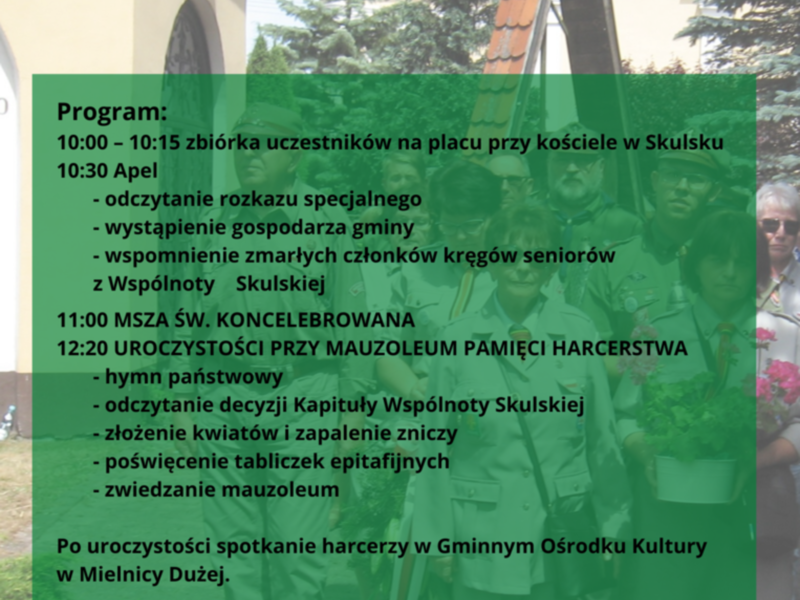 Program:
10:00 – 10:15 zbiórka uczestników na placu przy kościele w Skulsku
10:30 Apel
- odczytanie rozkazu specjalnego
- wystąpienie gospodarza gminy
- wspomnienie zmarłych członków kręgów seniorów z Wspólnoty Skulskiej

11:00 MSZA ŚW. KONCELEBROWANA
12:20 UROCZYSTOŚCI PRZY MAUZOLEUM PAMIĘCI HARCERSTWA
- hymn państwowy
- odczytanie decyzji Kapituły Wspólnoty Skulskiej
- złożenie kwiatów i zapalenie zniczy
- poświęcenie tabliczek epitafijnych
- zwiedzanie mauzoleum

Po uroczystości spotkanie harcerzy w Gminnym Ośrodku Kultury w Mielnicy Dużej.